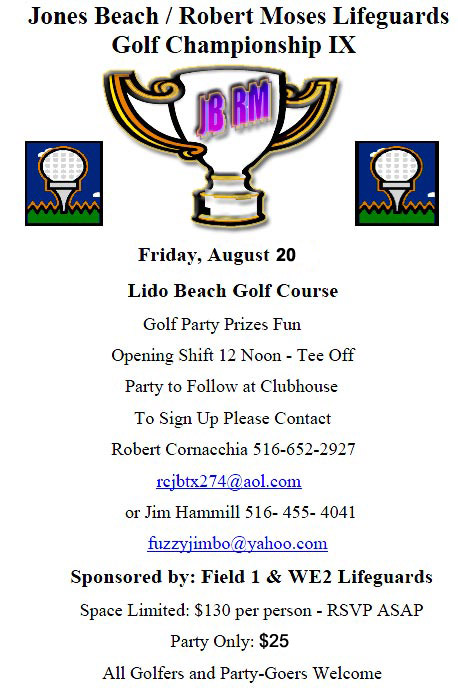 Jones Beach / Robert Moses Lifeguards
Golf Championship IX

JB RM

Friday, August 20

Lido Beach Golf Course

Golf Party Prizes Fun

Opening Shift 12 Noon - Tee Off

Party to Follow at Clubhouse

To Sign Up Please Contact

Robert Cornacchia 516-652-2927

rcjbtx274@aol.com

or Jim Hammill 516- 455- 4041

fuzzyjimbo@yahoo.com

Sponsored by: Field 1 & WE2 Lifeguards

Space Limited: $130 per person - RSVP ASAP

Party Only: $25

All Golfers and Party-Goers Welcome